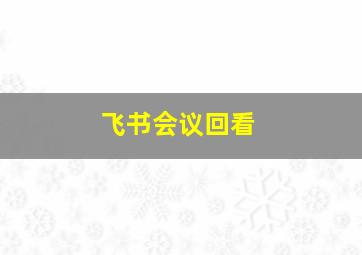 飞书会议回看